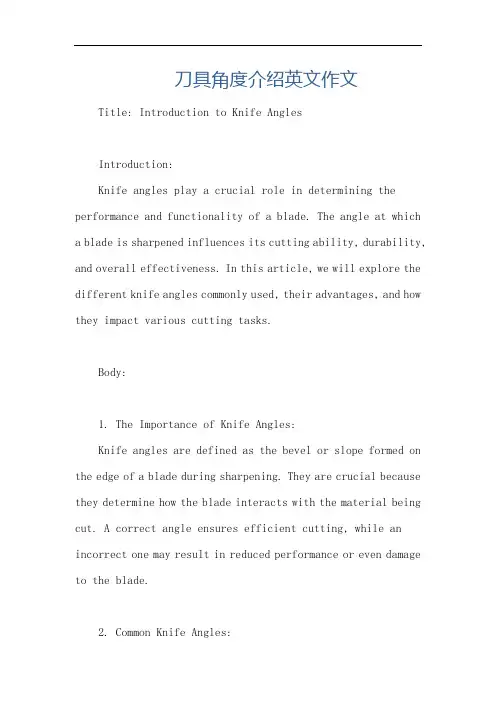 刀具角度介绍英文作文

Title: Introduction to Knife Angles

Introduction:

Knife angles play a crucial role in determining the performance and functionality of a blade. The angle at which a blade is sharpened influences its cutting ability, durability, and overall effectiveness. In this article, we will explore the different knife angles commonly used, their advantages, and how they impact various cutting tasks.

Body:

1. The Importance of Knife Angles:

Knife angles are defined as the bevel or slope formed on the edge of a blade during sharpening. They are crucial because they determine how the blade interacts with the material being cut. A correct angle ensures efficient cutting, while an incorrect one may result in reduced performance or even damage to the blade.

2. Common Knife Angles: